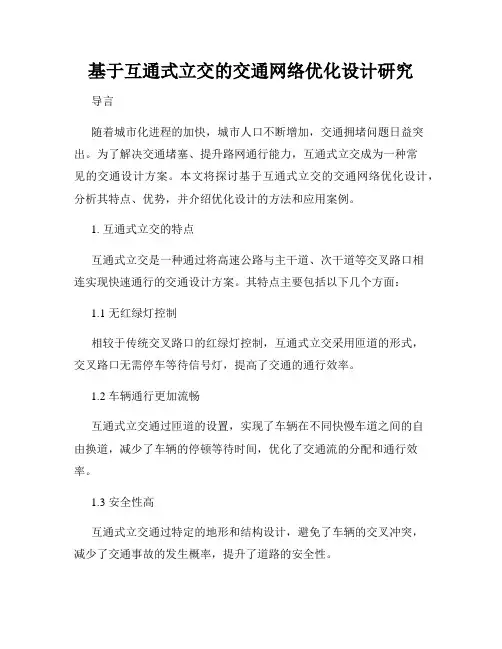 基于互通式立交的交通网络优化设计研究

导言

随着城市化进程的加快，城市人口不断增加，交通拥堵问题日益突出。为了解决交通堵塞、提升路网通行能力，互通式立交成为一种常见的交通设计方案。本文将探讨基于互通式立交的交通网络优化设计，分析其特点、优势，并介绍优化设计的方法和应用案例。

1. 互通式立交的特点

互通式立交是一种通过将高速公路与主干道、次干道等交叉路口相连实现快速通行的交通设计方案。其特点主要包括以下几个方面：

1.1 无红绿灯控制

相较于传统交叉路口的红绿灯控制，互通式立交采用匝道的形式，交叉路口无需停车等待信号灯，提高了交通的通行效率。

1.2 车辆通行更加流畅

互通式立交通过匝道的设置，实现了车辆在不同快慢车道之间的自由换道，减少了车辆的停顿等待时间，优化了交通流的分配和通行效率。

1.3 安全性高

互通式立交通过特定的地形和结构设计，避免了车辆的交叉冲突，减少了交通事故的发生概率，提升了道路的安全性。